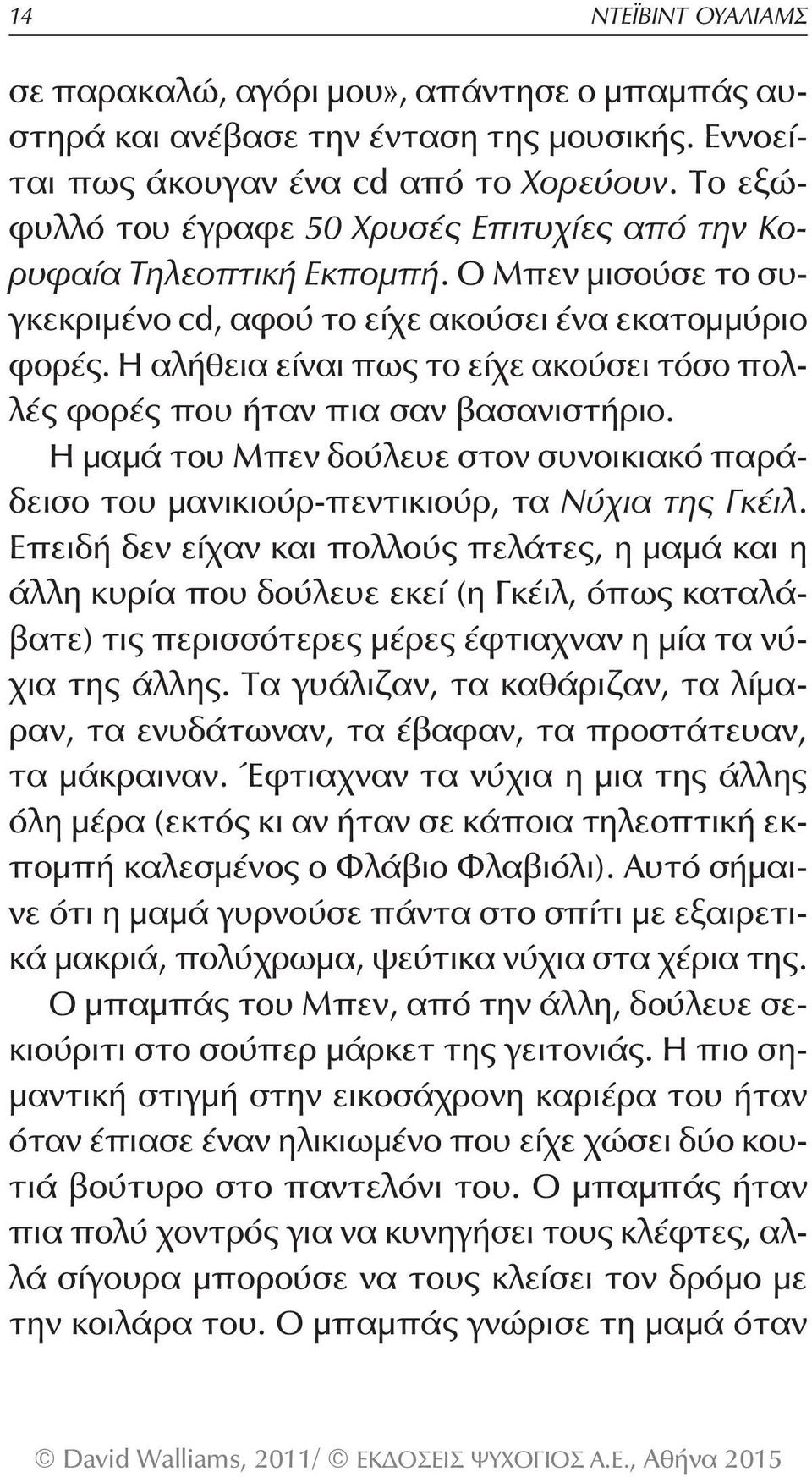 14 ΝΤΕΪΒΙΝΤ ΟΥΑΛΙΑΜΣ

σε παρακαλώ, αγόρι μου», απάντησε ο μπαμπάς αυστηρά και ανέβασε την ένταση της μουσικής. Εννοείται πως άκουγαν ένα cd από το Χορεύουν. Το εξώφυλλό του έγραφε 50 Χρυσές Επιτυχίες από την Κορυφαία Τηλεοπτική Εκπομπή. Ο Μπεν μισούσε το συγκεκριμένο cd, αφού το είχε ακούσει ένα εκατομμύριο φορές. Η αλήθεια είναι πως το είχε ακούσει τόσο πολλές φορές που ήταν πια σαν βασανιστήριο.

Η μαμά του Μπεν δούλευε στον συνοικιακό παράδεισο του μανικιούρ-πεντικιούρ, τα Νύχια της Γκέιλ. Επειδή δεν είχαν και πολλούς πελάτες, η μαμά και η άλλη κυρία που δούλευε εκεί (η Γκέιλ, όπως καταλάβατε) τις περισσότερες μέρες έφτιαχναν η μία τα νύχια της άλλης. Τα γυάλιζαν, τα καθάριζαν, τα λίμαραν, τα ενυδάτωναν, τα έβαφαν, τα προστάτευαν, τα μάκραιναν. Έφτιαχναν τα νύχια η μια της άλλης όλη μέρα (εκτός κι αν ήταν σε κάποια τηλεοπτική εκπομπή καλεσμένος ο Φλάβιο Φλαβιόλι). Αυτό σήμαινε ότι η μαμά γυρνούσε πάντα στο σπίτι με εξαιρετικά μακριά, πολύχρωμα, ψεύτικα νύχια στα χέρια της.

Ο μπαμπάς του Μπεν, από την άλλη, δούλευε σεκιούριτι στο σούπερ μάρκετ της γειτονιάς. Η πιο σημαντική στιγμή στην εικοσάχρονη καριέρα του ήταν όταν έπιασε έναν ηλικιωμένο που είχε χώσει δύο κουτιά βούτυρο στο παντελόνι του. Ο μπαμπάς ήταν πια πολύ χοντρός για να κυνηγήσει τους κλέφτες, αλλά σίγουρα μπορούσε να τους κλείσει τον δρόμο με την κοιλάρα του. Ο μπαμπάς γνώρισε τη μαμά όταν

© David Walliams, 2011/ © ΕΚΔΟΣΕΙΣ ΨΥΧΟΓΙΟΣ Α.Ε., Αθήνα 2015